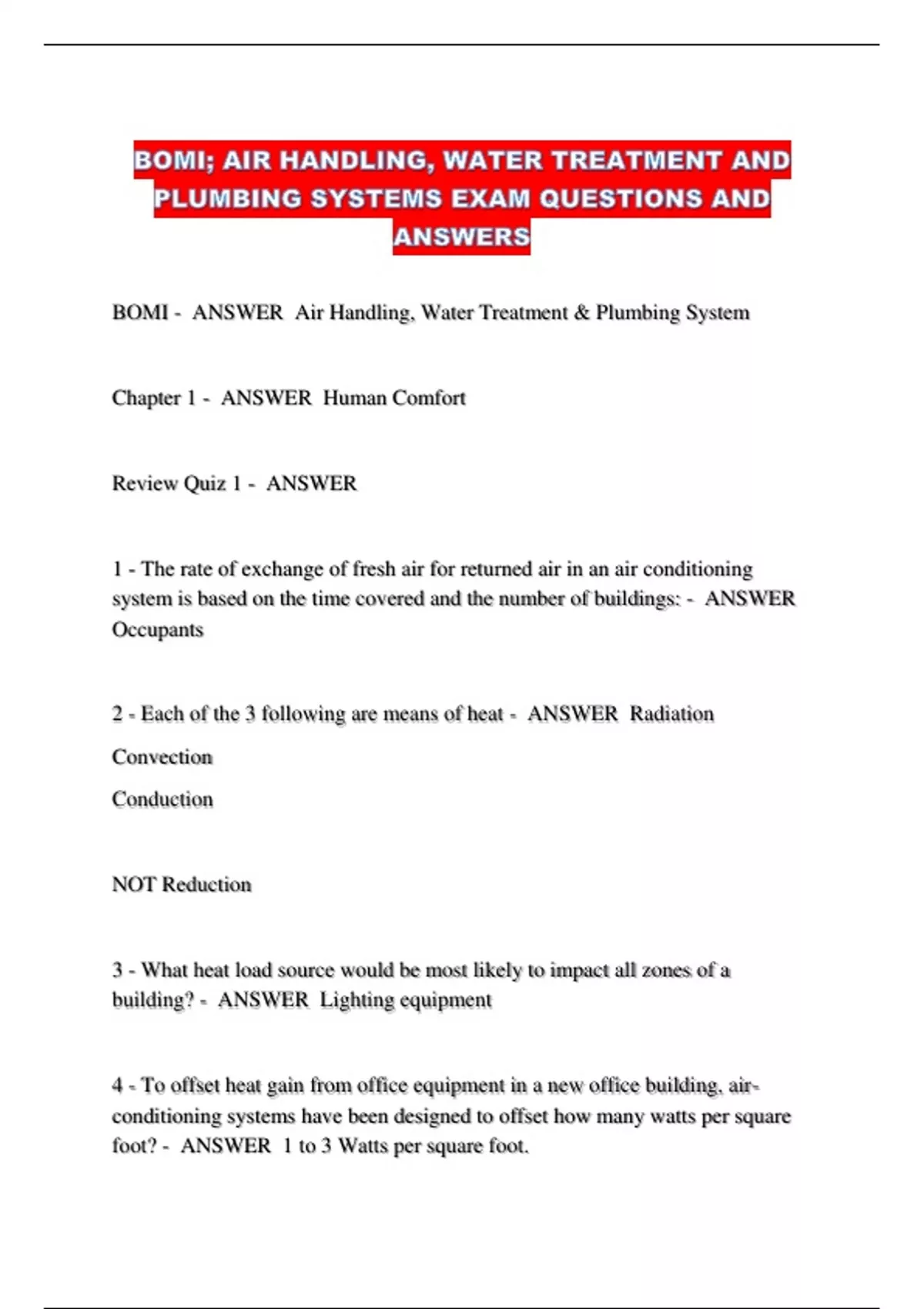 BOMI; AIR HANDLING, WATER TREATMENT AND PLUMBING SYSTEMS EXAM QUESTIONS AND ANSWERS

BOMI - ANSWER Air Handling, Water Treatment & Plumbing System

Chapter 1 - ANSWER Human Comfort

Review Quiz 1 - ANSWER

1 - The rate of exchange of fresh air for returned air in an air conditioning system is based on the time covered and the number of buildings: - ANSWER Occupants

2 - Each of the 3 following are means of heat - ANSWER Radiation

Convection

Conduction

NOT Reduction

3 - What heat load source would be most likely to impact all zones of a building? - ANSWER Lighting equipment

4 - To offset heat gain from office equipment in a new office building, air-conditioning systems have been designed to offset how many watts per square foot? - ANSWER 1 to 3 Watts per square foot.